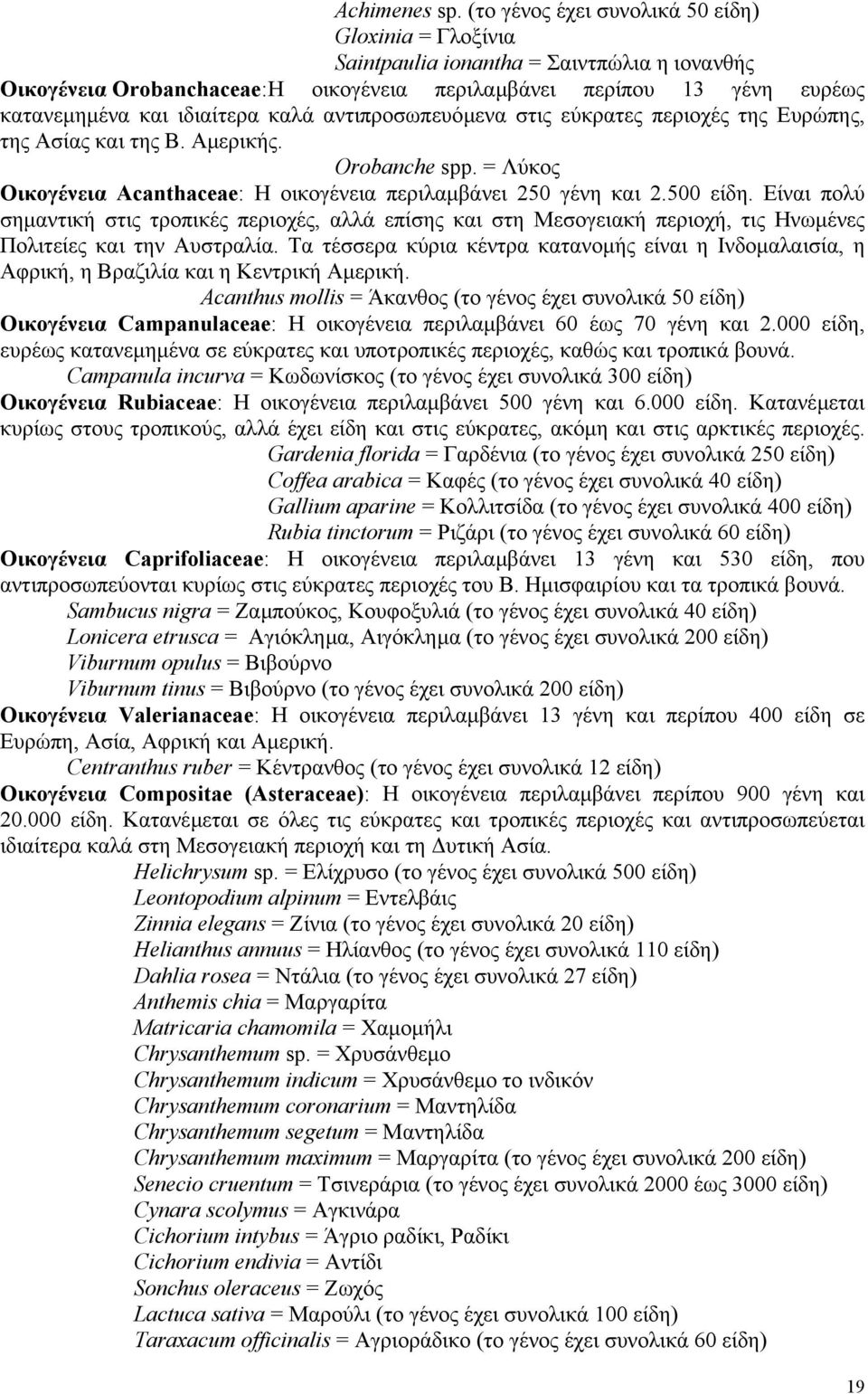 Achimenes sp. (το γένος έχει συνολικά 50 είδη)
Gloxinia = Γλοξίνια
Saintpaulia ionantha = Σαιντπώλια η ιονανθής

Οικογένεια Orobanchaceae:Η οικογένεια περιλαμβάνει περίπου 13 γένη ευρέως κατανεμημένα και ιδιαίτερα καλά αντιπροσωπευόμενα στις εύκρατες περιοχές της Ευρώπης, της Ασίας και της Β. Αμερικής.
Orobanche spp. = Λύκος

Οικογένεια Acanthaceae: Η οικογένεια περιλαμβάνει 250 γένη και 2.500 είδη. Είναι πολύ σημαντική στις τροπικές περιοχές, αλλά επίσης και στη Μεσογειακή περιοχή, τις Ηνωμένες Πολιτείες και την Αυστραλία. Τα τέσσερα κύρια κέντρα κατανομής είναι η Ινδομαλαισία, η Αφρική, η Βραζιλία και η Κεντρική Αμερική.
Acanthus mollis = Άκανθος (το γένος έχει συνολικά 50 είδη)

Οικογένεια Campanulaceae: Η οικογένεια περιλαμβάνει 60 έως 70 γένη και 2.000 είδη, ευρέως κατανεμημένα σε εύκρατες και υποτροπικές περιοχές, καθώς και τροπικά βουνά.
Campanula incurva = Κωδωνίσκος (το γένος έχει συνολικά 300 είδη)

Οικογένεια Rubiaceae: Η οικογένεια περιλαμβάνει 500 γένη και 6.000 είδη. Κατανέμεται κυρίως στους τροπικούς, αλλά έχει είδη και στις εύκρατες, ακόμη και στις αρκτικές περιοχές.
Gardenia florida = Γαρδένια (το γένος έχει συνολικά 250 είδη)
Coffea arabica = Καφές (το γένος έχει συνολικά 40 είδη)
Gallium aparine = Κολλιτσίδα (το γένος έχει συνολικά 400 είδη)
Rubia tinctorum = Ριζάρι (το γένος έχει συνολικά 60 είδη)

Οικογένεια Caprifoliaceae: Η οικογένεια περιλαμβάνει 13 γένη και 530 είδη, που αντιπροσωπεύονται κυρίως στις εύκρατες περιοχές του Β. Ημισφαιρίου και τα τροπικά βουνά.
Sambucus nigra = Ζαμπούκος, Κουφοξυλιά (το γένος έχει συνολικά 40 είδη)
Lonicera etrusca = Αγιόκλημα, Αιγόκλημα (το γένος έχει συνολικά 200 είδη)
Viburnum opulus = Βιβούρνο
Viburnum tinus = Βιβούρνο (το γένος έχει συνολικά 200 είδη)

Οικογένεια Valerianaceae: Η οικογένεια περιλαμβάνει 13 γένη και περίπου 400 είδη σε Ευρώπη, Ασία, Αφρική και Αμερική.
Centranthus ruber = Κέντρανθος (το γένος έχει συνολικά 12 είδη)

Οικογένεια Compositae (Asteraceae): Η οικογένεια περιλαμβάνει περίπου 900 γένη και 20.000 είδη. Κατανέμεται σε όλες τις εύκρατες και τροπικές περιοχές και αντιπροσωπεύεται ιδιαίτερα καλά στη Μεσογειακή περιοχή και τη Δυτική Ασία.
Helichrysum sp. = Ελίχρυσο (το γένος έχει συνολικά 500 είδη)
Leontopodium alpinum = Εντελβάις
Zinnia elegans = Ζίνια (το γένος έχει συνολικά 20 είδη)
Helianthus annuus = Ηλίανθος (το γένος έχει συνολικά 110 είδη)
Dahlia rosea = Ντάλια (το γένος έχει συνολικά 27 είδη)
Anthemis chia = Μαργαρίτα
Matricaria chamomila = Χαμομήλι
Chrysanthemum sp. = Χρυσάνθεμο
Chrysanthemum indicum = Χρυσάνθεμο το ινδικόν
Chrysanthemum coronarium = Μαντηλίδα
Chrysanthemum segetum = Μαντηλίδα
Chrysanthemum maximum = Μαργαρίτα (το γένος έχει συνολικά 200 είδη)
Senecio cruentum = Τσινεράρια (το γένος έχει συνολικά 2000 έως 3000 είδη)
Cynara scolymus = Αγκινάρα
Cichorium intybus = Άγριο ραδίκι, Ραδίκι
Cichorium endivia = Αντίδι
Sonchus oleraceus = Ζωχός
Lactuca sativa = Μαρούλι (το γένος έχει συνολικά 100 είδη)
Taraxacum officinalis = Αγριοράδικο (το γένος έχει συνολικά 60 είδη)

19